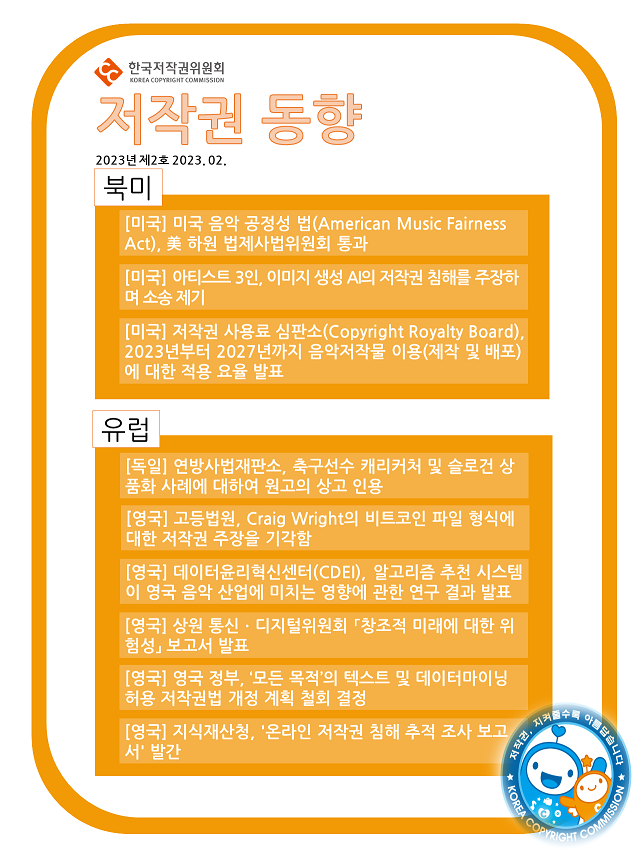 한국저작권위원회
KOREA COPYRIGHT COMMISSION

저작권 동향

2023년 제2호 2023. 02.

북미

[미국] 미국 음악 공정성 법(American Music Fairness Act), 美 하원 법제사법위원회 통과

[미국] 아티스트 3인, 이미지 생성 AI의 저작권 침해를 주장하며 소송 제기

[미국] 저작권 사용료 심판소(Copyright Royalty Board), 2023년부터 2027년까지 음악저작물 이용(제작 및 배포)에 대한 적용 요율 발표

유럽

[독일] 연방사법재판소, 축구선수 캐리커처 및 슬로건 상품화 사례에 대하여 원고의 상고 인용

[영국] 고등법원, Craig Wright의 비트코인 파일 형식에 대한 저작권 주장을 기각함

[영국] 데이터윤리혁신센터(CDEI), 알고리즘 추천 시스템이 영국 음악 산업에 미치는 영향에 관한 연구 결과 발표

[영국] 상원 통신 · 디지털위원회 「창조적 미래에 대한 위험성」 보고서 발표

[영국] 영국 정부, '모든 목적'의 텍스트 및 데이터마이닝 허용 저작권법 개정 계획 철회 결정

[영국] 지식재산청, '온라인 저작권 침해 추적 조사 보고서' 발간

저작권, 지켜줄수록 아름답습니다
KOREA COPYRIGHT COMMISSION